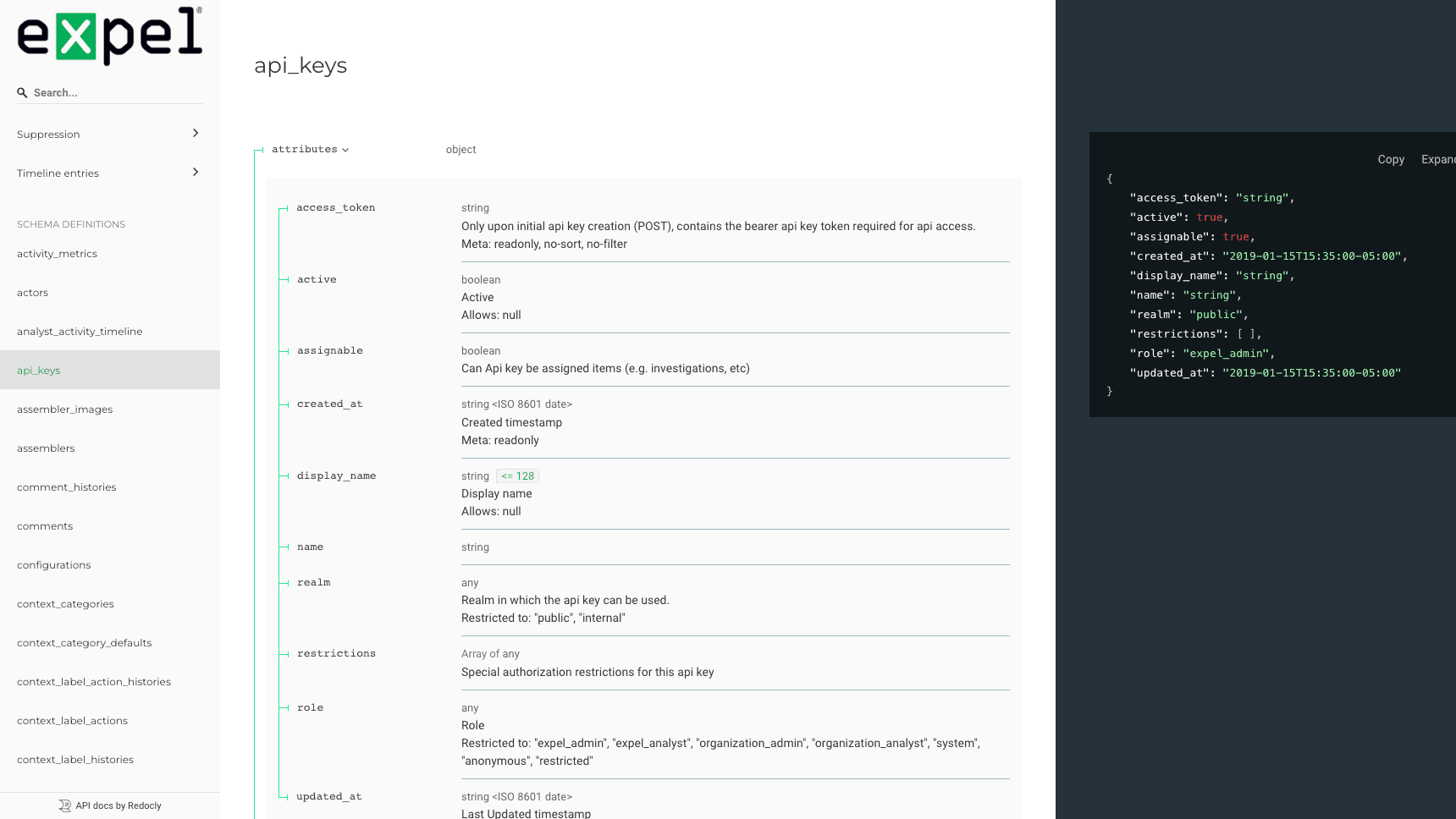 expel®

Search...

Suppression

Timeline entries

SCHEMA DEFINITIONS

activity_metrics

actors

analyst_activity_timeline

api_keys

assembler_images

assemblers

comment_histories

comments

configurations

context_categories

context_category_defaults

context_label_action_histories

context_label_actions

context_label_histories

API docs by Redocly

api_keys

attributes object

access_token string
Only upon initial api key creation (POST), contains the bearer api key token required for api access.
Meta: readonly, no-sort, no-filter

active boolean
Active
Allows: null

assignable boolean
Can Api key be assigned items (e.g. investigations, etc)

created_at string <ISO 8601 date>
Created timestamp
Meta: readonly

display_name string <= 128
Display name
Allows: null

name string

realm any
Realm in which the api key can be used.
Restricted to: "public", "internal"

restrictions Array of any
Special authorization restrictions for this api key

role any
Role
Restricted to: "expel_admin", "expel_analyst", "organization_admin", "organization_analyst", "system", "anonymous", "restricted"

updated_at string <ISO 8601 date>
Last Updated timestamp

Copy Expan

{
"access_token": "string",
"active": true,
"assignable": true,
"created_at": "2019-01-15T15:35:00-05:00",
"display_name": "string",
"name": "string",
"realm": "public",
"restrictions": [ ],
"role": "expel_admin",
"updated_at": "2019-01-15T15:35:00-05:00"
}